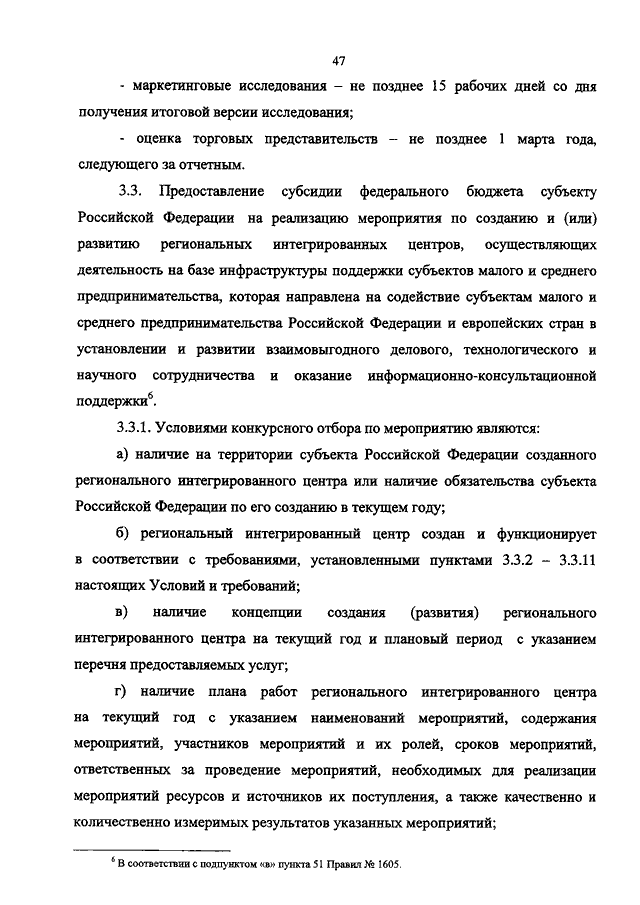 47

- маркетинговые исследования – не позднее 15 рабочих дней со дня получения итоговой версии исследования;

- оценка торговых представительств – не позднее 1 марта года, следующего за отчетным.

3.3. Предоставление субсидии федерального бюджета субъекту Российской Федерации на реализацию мероприятия по созданию и (или) развитию региональных интегрированных центров, осуществляющих деятельность на базе инфраструктуры поддержки субъектов малого и среднего предпринимательства, которая направлена на содействие субъектам малого и среднего предпринимательства Российской Федерации и европейских стран в установлении и развитии взаимовыгодного делового, технологического и научного сотрудничества и оказание информационно-консультационной поддержки$^6$.

3.3.1. Условиями конкурсного отбора по мероприятию являются:

а) наличие на территории субъекта Российской Федерации созданного регионального интегрированного центра или наличие обязательства субъекта Российской Федерации по его созданию в текущем году;

б) региональный интегрированный центр создан и функционирует в соответствии с требованиями, установленными пунктами 3.3.2 – 3.3.11 настоящих Условий и требований;

в) наличие концепции создания (развития) регионального интегрированного центра на текущий год и плановый период с указанием перечня предоставляемых услуг;

г) наличие плана работ регионального интегрированного центра на текущий год с указанием наименований мероприятий, содержания мероприятий, участников мероприятий и их ролей, сроков мероприятий, ответственных за проведение мероприятий, необходимых для реализации мероприятий ресурсов и источников их поступления, а также качественно и количественно измеримых результатов указанных мероприятий;

$^6$ В соответствии с подпунктом «в» пункта 51 Правил № 1605.